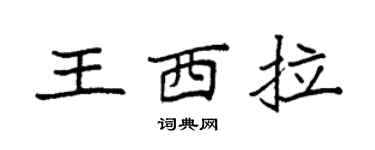 王西拉

词典网